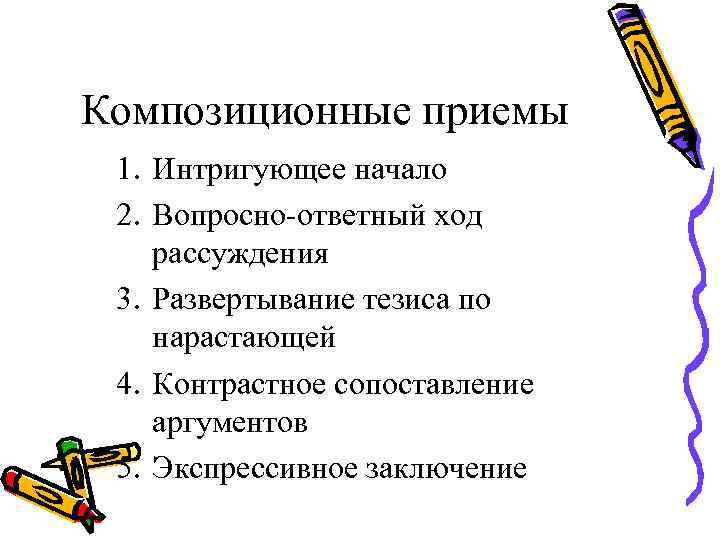 Композиционные приемы

1. Интригующее начало
2. Вопросно-ответный ход рассуждения
3. Развертывание тезиса по нарастающей
4. Контрастное сопоставление аргументов
5. Экспрессивное заключение